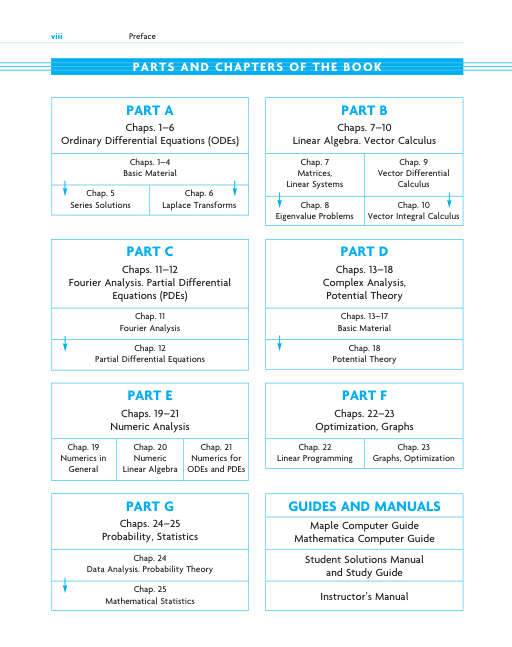 viii Preface

PARTS AND CHAPTERS OF THE BOOK

PART A
Chaps. 1–6
Ordinary Differential Equations (ODEs)

Chaps. 1–4
Basic Material

Chap. 5
Series Solutions

Chap. 6
Laplace Transforms

PART B
Chaps. 7–10
Linear Algebra. Vector Calculus

Chap. 7
Matrices, Linear Systems

Chap. 9
Vector Differential Calculus

Chap. 8
Eigenvalue Problems

Chap. 10
Vector Integral Calculus

PART C
Chaps. 11–12
Fourier Analysis. Partial Differential Equations (PDEs)

Chap. 11
Fourier Analysis

Chap. 12
Partial Differential Equations

PART D
Chaps. 13–18
Complex Analysis, Potential Theory

Chaps. 13–17
Basic Material

Chap. 18
Potential Theory

PART E
Chaps. 19–21
Numeric Analysis

Chap. 19
Numerics in General

Chap. 20
Numeric Linear Algebra

Chap. 21
Numerics for ODEs and PDEs

PART F
Chaps. 22–23
Optimization, Graphs

Chap. 22
Linear Programming

Chap. 23
Graphs, Optimization

PART G
Chaps. 24–25
Probability, Statistics

Chap. 24
Data Analysis. Probability Theory

Chap. 25
Mathematical Statistics

GUIDES AND MANUALS

Maple Computer Guide
Mathematica Computer Guide

Student Solutions Manual and Study Guide

Instructor's Manual